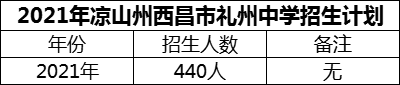 2021年凉山州西昌市礼州中学招生计划

| 年份 | 招生人数 | 备注 |
|---|---|---|
| 2021年 | 440人 | 无 |